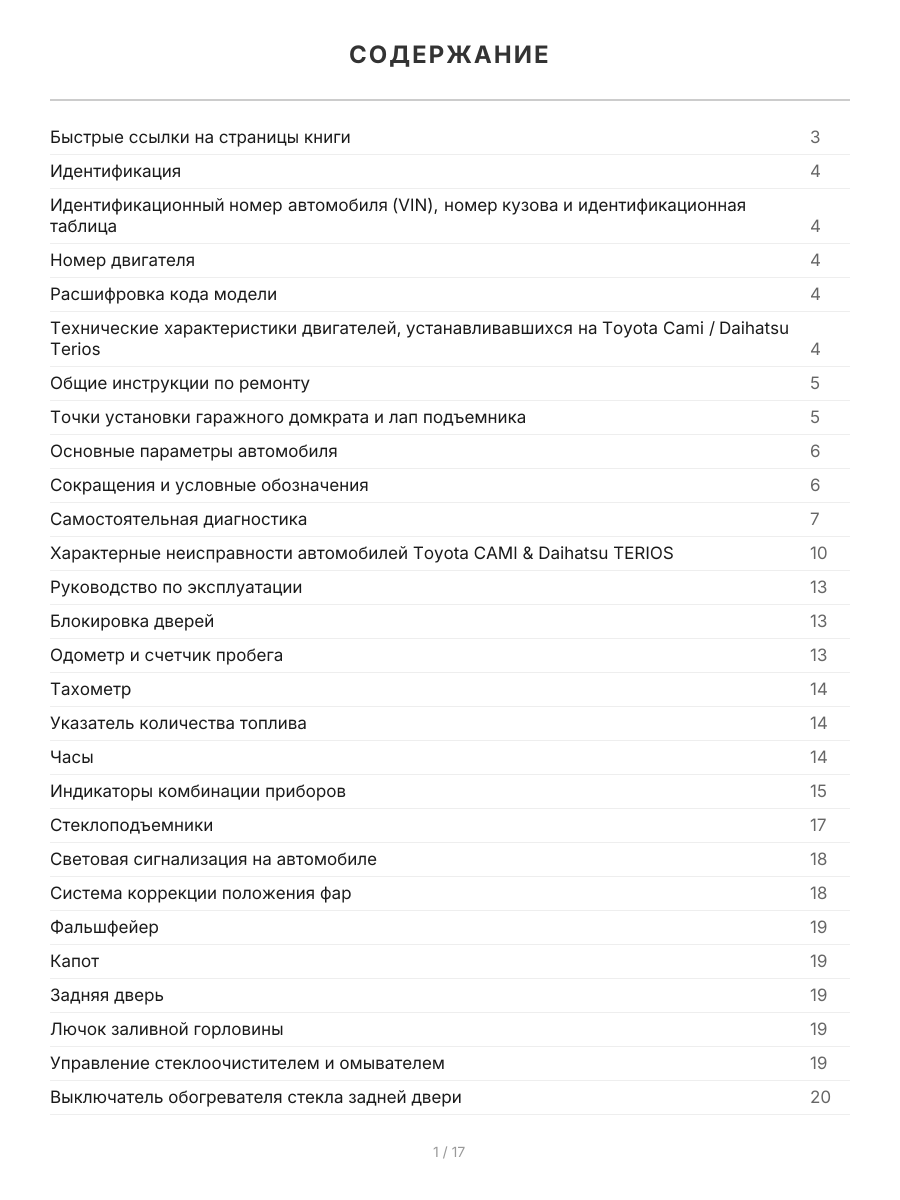 СОДЕРЖАНИЕ

| | |
|---|---|
| Быстрые ссылки на страницы книги | 3 |
| Идентификация | 4 |
| Идентификационный номер автомобиля (VIN), номер кузова и идентификационная таблица | 4 |
| Номер двигателя | 4 |
| Расшифровка кода модели | 4 |
| Технические характеристики двигателей, устанавливавшихся на Toyota Cami / Daihatsu Terios | 4 |
| Общие инструкции по ремонту | 5 |
| Точки установки гаражного домкрата и лап подъемника | 5 |
| Основные параметры автомобиля | 6 |
| Сокращения и условные обозначения | 6 |
| Самостоятельная диагностика | 7 |
| Характерные неисправности автомобилей Toyota CAMI & Daihatsu TERIOS | 10 |
| Руководство по эксплуатации | 13 |
| Блокировка дверей | 13 |
| Одометр и счетчик пробега | 13 |
| Тахометр | 14 |
| Указатель количества топлива | 14 |
| Часы | 14 |
| Индикаторы комбинации приборов | 15 |
| Стеклоподъемники | 17 |
| Световая сигнализация на автомобиле | 18 |
| Система коррекции положения фар | 18 |
| Фальшфейер | 19 |
| Капот | 19 |
| Задняя дверь | 19 |
| Лючок заливной горловины | 19 |
| Управление стеклоочистителем и омывателем | 19 |
| Выключатель обогревателя стекла задней двери | 20 |

1 / 17